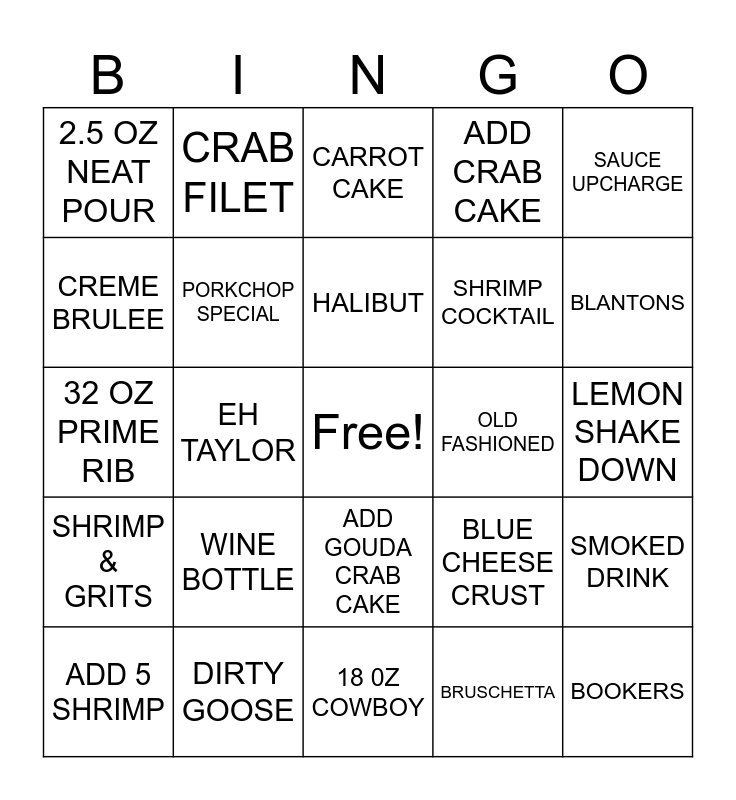 | B | I | N | G | O |
|---|---|---|---|---|
| 2.5 OZ NEAT POUR | CRAB FILET | CARROT CAKE | ADD CRAB CAKE | SAUCE UPCHARGE |
| CREME BRULEE | PORKCHOP SPECIAL | HALIBUT | SHRIMP COCKTAIL | BLANTONS |
| 32 OZ PRIME RIB | EH TAYLOR | Free! | OLD FASHIONED | LEMON SHAKE DOWN |
| SHRIMP & GRITS | WINE BOTTLE | ADD GOUDA CRAB CAKE | BLUE CHEESE CRUST | SMOKED DRINK |
| ADD 5 SHRIMP | DIRTY GOOSE | 18 0Z COWBOY | BRUSCHETTA | BOOKERS |